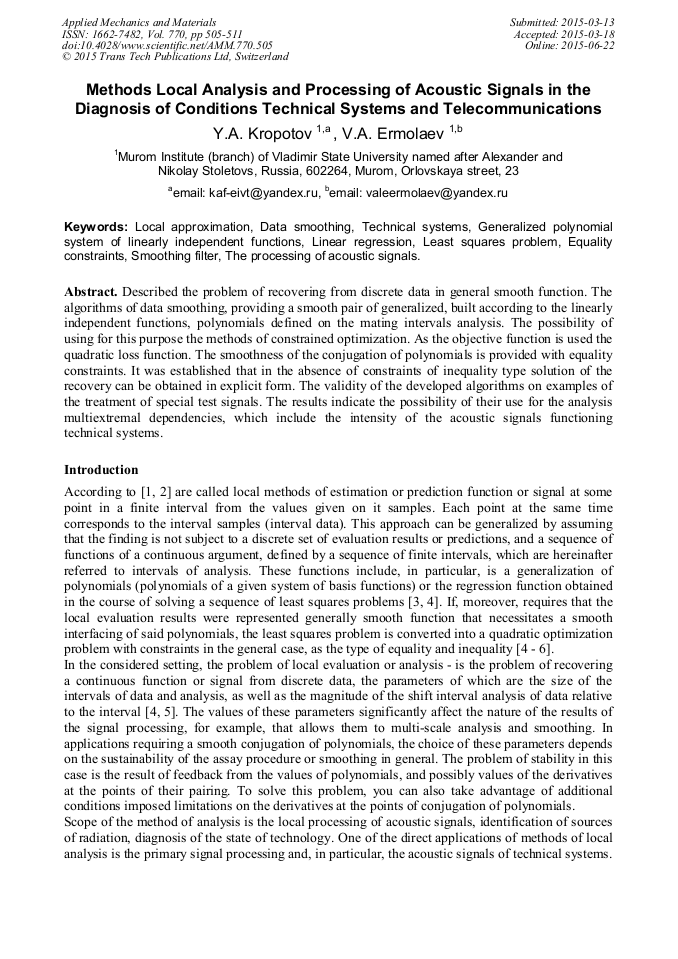 Applied Mechanics and Materials
ISSN: 1662-7482, Vol. 770, pp 505-511
doi:10.4028/www.scientific.net/AMM.770.505
© 2015 Trans Tech Publications Ltd, Switzerland

Submitted: 2015-03-13
Accepted: 2015-03-18
Online: 2015-06-22

Methods Local Analysis and Processing of Acoustic Signals in the Diagnosis of Conditions Technical Systems and Telecommunications

Y.A. Kropotov $^{1,a}$, V.A. Ermolaev $^{1,b}$

$^1$Murom Institute (branch) of Vladimir State University named after Alexander and Nikolay Stoletovs, Russia, 602264, Murom, Orlovskaya street, 23

$^a$email: kaf-eivt@yandex.ru, $^b$email: valeermolaev@yandex.ru

Keywords: Local approximation, Data smoothing, Technical systems, Generalized polynomial system of linearly independent functions, Linear regression, Least squares problem, Equality constraints, Smoothing filter, The processing of acoustic signals.

Abstract. Described the problem of recovering from discrete data in general smooth function. The algorithms of data smoothing, providing a smooth pair of generalized, built according to the linearly independent functions, polynomials defined on the mating intervals analysis. The possibility of using for this purpose the methods of constrained optimization. As the objective function is used the quadratic loss function. The smoothness of the conjugation of polynomials is provided with equality constraints. It was established that in the absence of constraints of inequality type solution of the recovery can be obtained in explicit form. The validity of the developed algorithms on examples of the treatment of special test signals. The results indicate the possibility of their use for the analysis multiextremal dependencies, which include the intensity of the acoustic signals functioning technical systems.

Introduction
According to [1, 2] are called local methods of estimation or prediction function or signal at some point in a finite interval from the values given on it samples. Each point at the same time corresponds to the interval samples (interval data). This approach can be generalized by assuming that the finding is not subject to a discrete set of evaluation results or predictions, and a sequence of functions of a continuous argument, defined by a sequence of finite intervals, which are hereinafter referred to intervals of analysis. These functions include, in particular, is a generalization of polynomials (polynomials of a given system of basis functions) or the regression function obtained in the course of solving a sequence of least squares problems [3, 4]. If, moreover, requires that the local evaluation results were represented generally smooth function that necessitates a smooth interfacing of said polynomials, the least squares problem is converted into a quadratic optimization problem with constraints in the general case, as the type of equality and inequality [4 - 6].
In the considered setting, the problem of local evaluation or analysis - is the problem of recovering a continuous function or signal from discrete data, the parameters of which are the size of the intervals of data and analysis, as well as the magnitude of the shift interval analysis of data relative to the interval [4, 5]. The values of these parameters significantly affect the nature of the results of the signal processing, for example, that allows them to multi-scale analysis and smoothing. In applications requiring a smooth conjugation of polynomials, the choice of these parameters depends on the sustainability of the assay procedure or smoothing in general. The problem of stability in this case is the result of feedback from the values of polynomials, and possibly values of the derivatives at the points of their pairing. To solve this problem, you can also take advantage of additional conditions imposed limitations on the derivatives at the points of conjugation of polynomials.
Scope of the method of analysis is the local processing of acoustic signals, identification of sources of radiation, diagnosis of the state of technology. One of the direct applications of methods of local analysis is the primary signal processing and, in particular, the acoustic signals of technical systems.